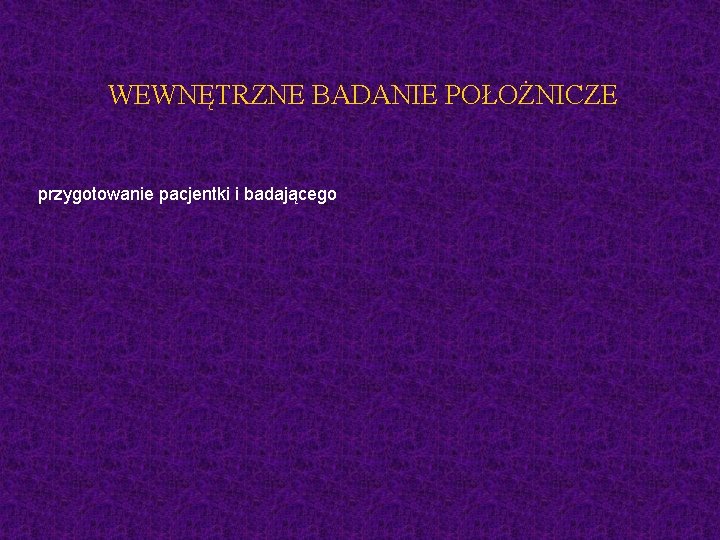 WEWNĘTRZNE BADANIE POŁOŻNICZE

przygotowanie pacjentki i badającego